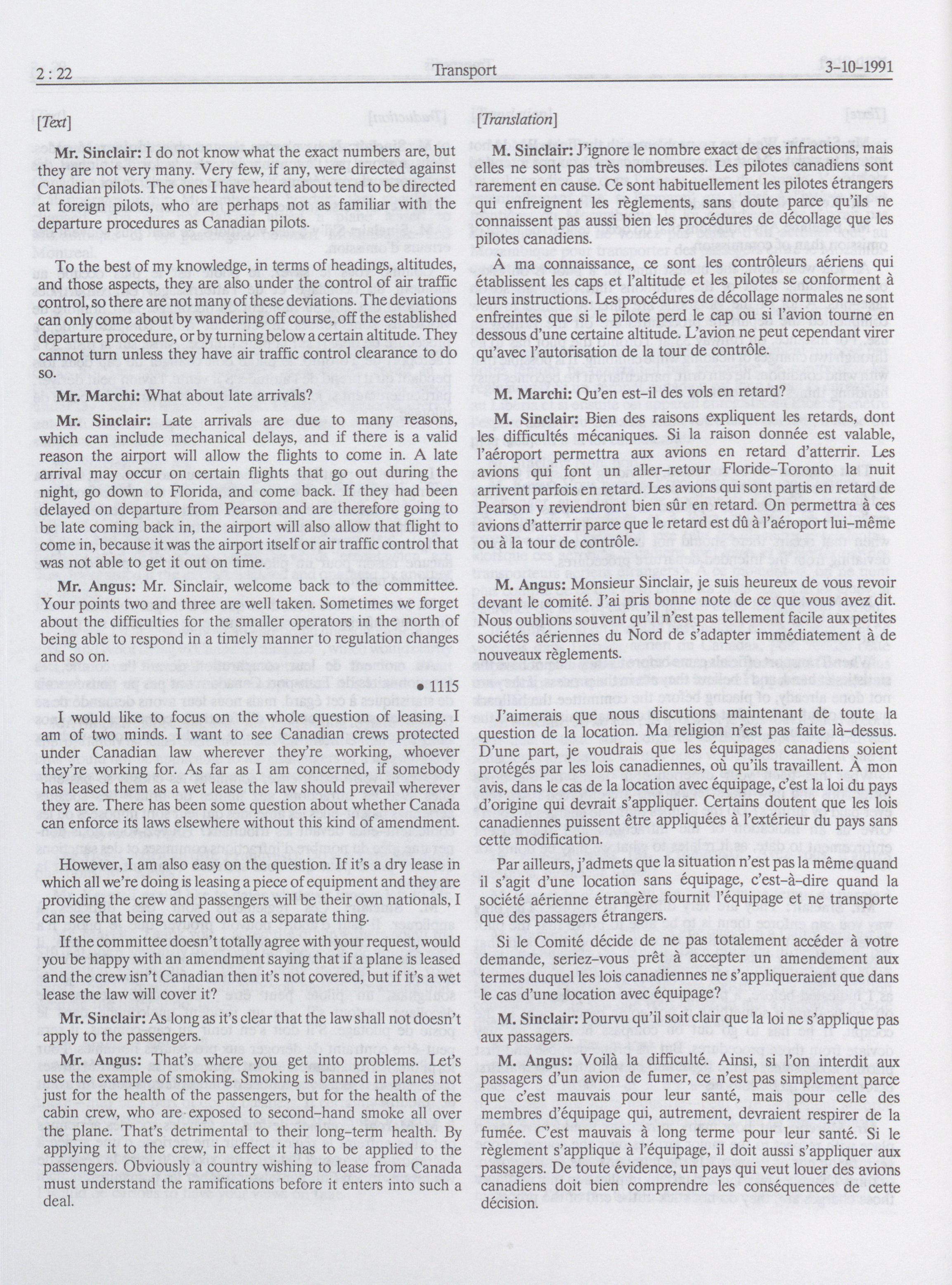 2 : 22 Transport 3-10-1991

[Text]

Mr. Sinclair: I do not know what the exact numbers are, but they are not very many. Very few, if any, were directed against Canadian pilots. The ones I have heard about tend to be directed at foreign pilots, who are perhaps not as familiar with the departure procedures as Canadian pilots.

To the best of my knowledge, in terms of headings, altitudes, and those aspects, they are also under the control of air traffic control, so there are not many of these deviations. The deviations can only come about by wandering off course, off the established departure procedure, or by turning below a certain altitude. They cannot turn unless they have air traffic control clearance to do so.

Mr. Marchi: What about late arrivals?

Mr. Sinclair: Late arrivals are due to many reasons, which can include mechanical delays, and if there is a valid reason the airport will allow the flights to come in. A late arrival may occur on certain flights that go out during the night, go down to Florida, and come back. If they had been delayed on departure from Pearson and are therefore going to be late coming back in, the airport will also allow that flight to come in, because it was the airport itself or air traffic control that was not able to get it out on time.

Mr. Angus: Mr. Sinclair, welcome back to the committee. Your points two and three are well taken. Sometimes we forget about the difficulties for the smaller operators in the north of being able to respond in a timely manner to regulation changes and so on.

• 1115

I would like to focus on the whole question of leasing. I am of two minds. I want to see Canadian crews protected under Canadian law wherever they're working, whoever they're working for. As far as I am concerned, if somebody has leased them as a wet lease the law should prevail wherever they are. There has been some question about whether Canada can enforce its laws elsewhere without this kind of amendment.

However, I am also easy on the question. If it's a dry lease in which all we're doing is leasing a piece of equipment and they are providing the crew and passengers will be their own nationals, I can see that being carved out as a separate thing.

If the committee doesn't totally agree with your request, would you be happy with an amendment saying that if a plane is leased and the crew isn't Canadian then it's not covered, but if it's a wet lease the law will cover it?

Mr. Sinclair: As long as it's clear that the law shall not doesn't apply to the passengers.

Mr. Angus: That's where you get into problems. Let's use the example of smoking. Smoking is banned in planes not just for the health of the passengers, but for the health of the cabin crew, who are exposed to second-hand smoke all over the plane. That's detrimental to their long-term health. By applying it to the crew, in effect it has to be applied to the passengers. Obviously a country wishing to lease from Canada must understand the ramifications before it enters into such a deal.

[Translation]

M. Sinclair: J'ignore le nombre exact de ces infractions, mais elles ne sont pas très nombreuses. Les pilotes canadiens sont rarement en cause. Ce sont habituellement les pilotes étrangers qui enfreignent les règlements, sans doute parce qu'ils ne connaissent pas aussi bien les procédures de décollage que les pilotes canadiens.

À ma connaissance, ce sont les contrôleurs aériens qui établissent les caps et l'altitude et les pilotes se conforment à leurs instructions. Les procédures de décollage normales ne sont enfreintes que si le pilote perd le cap ou si l'avion tourne en dessous d'une certaine altitude. L'avion ne peut cependant virer qu'avec l'autorisation de la tour de contrôle.

M. Marchi: Qu'en est-il des vols en retard?

M. Sinclair: Bien des raisons expliquent les retards, dont les difficultés mécaniques. Si la raison donnée est valable, l'aéroport permettra aux avions en retard d'atterrir. Les avions qui font un aller-retour Floride-Toronto la nuit arrivent parfois en retard. Les avions qui sont partis en retard de Pearson y reviendront bien sûr en retard. On permettra à ces avions d'atterrir parce que le retard est dû à l'aéroport lui-même ou à la tour de contrôle.

M. Angus: Monsieur Sinclair, je suis heureux de vous revoir devant le comité. J'ai pris bonne note de ce que vous avez dit. Nous oublions souvent qu'il n'est pas tellement facile aux petites sociétés aériennes du Nord de s'adapter immédiatement à de nouveaux règlements.

J'aimerais que nous discutions maintenant de toute la question de la location. Ma religion n'est pas faite là-dessus. D'une part, je voudrais que les équipages canadiens soient protégés par les lois canadiennes, où qu'ils travaillent. À mon avis, dans le cas de la location avec équipage, c'est la loi du pays d'origine qui devrait s'appliquer. Certains doutent que les lois canadiennes puissent être appliquées à l'extérieur du pays sans cette modification.

Par ailleurs, j'admets que la situation n'est pas la même quand il s'agit d'une location sans équipage, c'est-à-dire quand la société aérienne étrangère fournit l'équipage et ne transporte que des passagers étrangers.

Si le Comité décide de ne pas totalement accéder à votre demande, seriez-vous prêt à accepter un amendement aux termes duquel les lois canadiennes ne s'appliqueraient que dans le cas d'une location avec équipage?

M. Sinclair: Pourvu qu'il soit clair que la loi ne s'applique pas aux passagers.

M. Angus: Voilà la difficulté. Ainsi, si l'on interdit aux passagers d'un avion de fumer, ce n'est pas simplement parce que c'est mauvais pour leur santé, mais pour celle des membres d'équipage qui, autrement, devraient respirer de la fumée. C'est mauvais à long terme pour leur santé. Si le règlement s'applique à l'équipage, il doit aussi s'appliquer aux passagers. De toute évidence, un pays qui veut louer des avions canadiens doit bien comprendre les conséquences de cette décision.